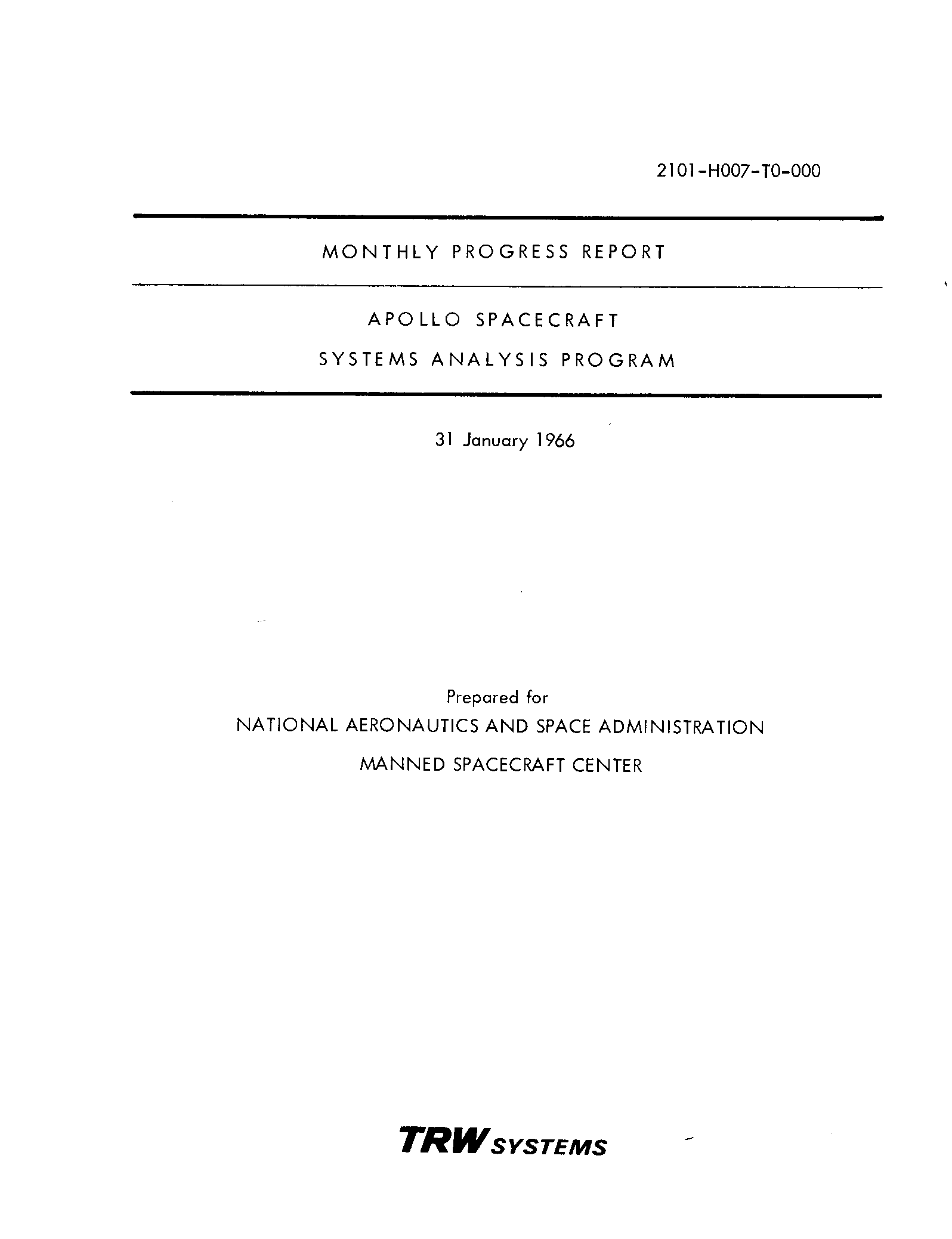 2101-H007-T0-000

MONTHLY PROGRESS REPORT

APOLLO SPACECRAFT

SYSTEMS ANALYSIS PROGRAM

31 January 1966

Prepared for

NATIONAL AERONAUTICS AND SPACE ADMINISTRATION

MANNED SPACECRAFT CENTER

TRW SYSTEMS